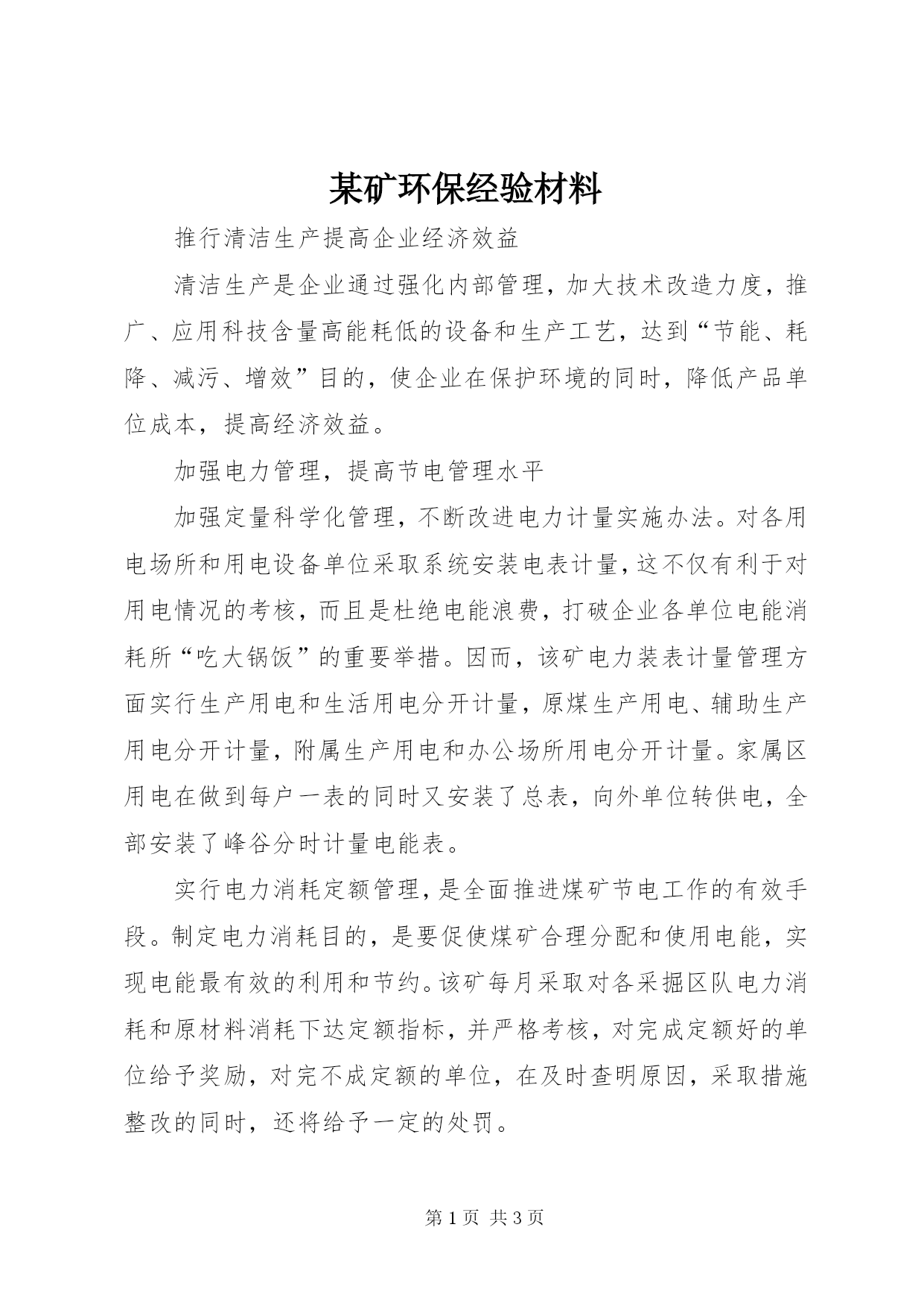 某矿环保经验材料

推行清洁生产提高企业经济效益

清洁生产是企业通过强化内部管理，加大技术改造力度，推广、应用科技含量高能耗低的设备和生产工艺，达到“节能、耗降、减污、增效”目的，使企业在保护环境的同时，降低产品单位成本，提高经济效益。

加强电力管理，提高节电管理水平

加强定量科学化管理，不断改进电力计量实施办法。对各用电场所和用电设备单位采取系统安装电表计量，这不仅有利于对用电情况的考核，而且是杜绝电能浪费，打破企业各单位电能消耗所“吃大锅饭”的重要举措。因而，该矿电力装表计量管理方面实行生产用电和生活用电分开计量，原煤生产用电、辅助生产用电分开计量，附属生产用电和办公场所用电分开计量。家属区用电在做到每户一表的同时又安装了总表，向外单位转供电，全部安装了峰谷分时计量电能表。

实行电力消耗定额管理，是全面推进煤矿节电工作的有效手段。制定电力消耗目的，是要促使煤矿合理分配和使用电能，实现电能最有效的利用和节约。该矿每月采取对各采掘区队电力消耗和原材料消耗下达定额指标，并严格考核，对完成定额好的单位给予奖励，对完不成定额的单位，在及时查明原因，采取措施整改的同时，还将给予一定的处罚。

第 1 页 共 3 页